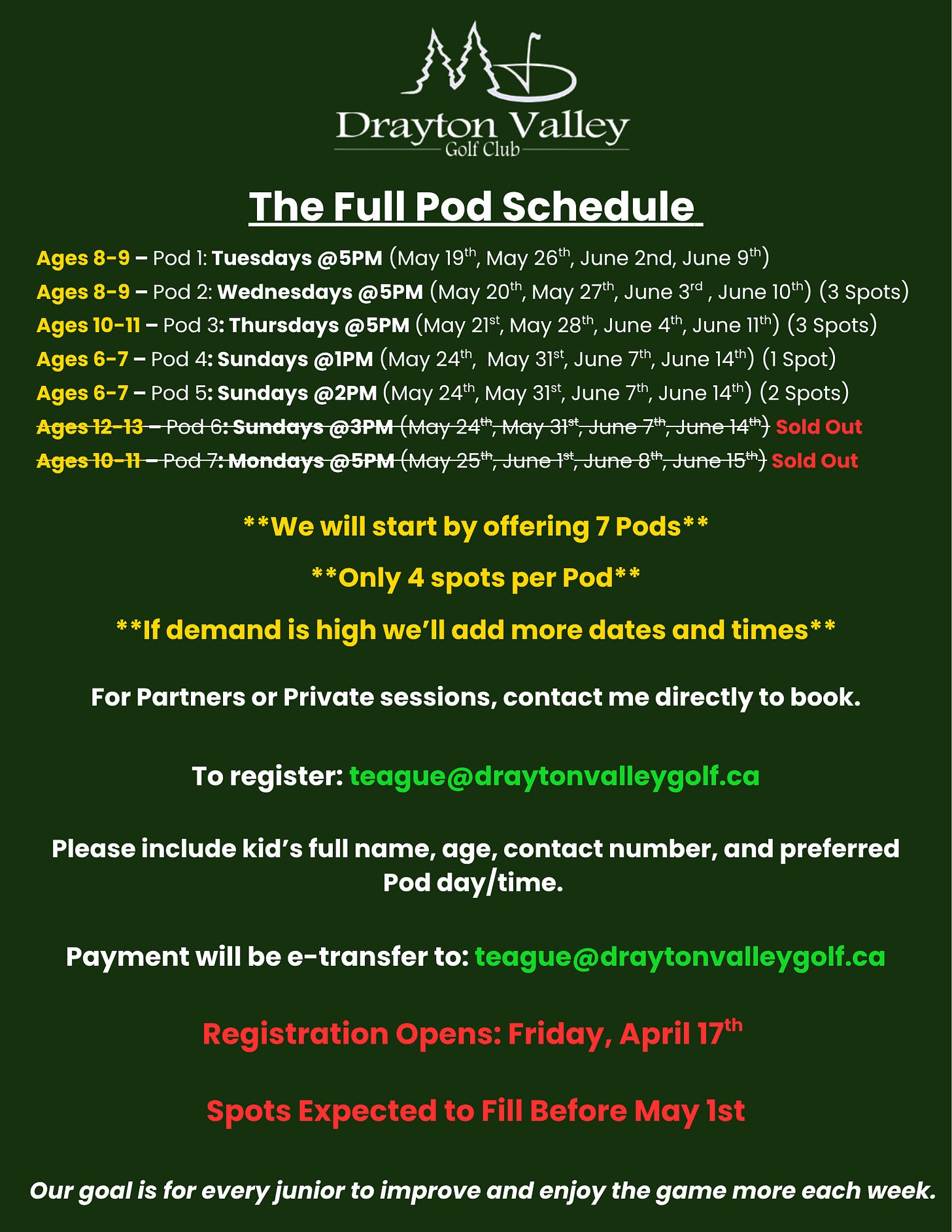 Drayton Valley
Golf Club

The Full Pod Schedule

Ages 8-9 – Pod 1: Tuesdays @5PM (May 19th, May 26th, June 2nd, June 9th)
Ages 8-9 – Pod 2: Wednesdays @5PM (May 20th, May 27th, June 3rd , June 10th) (3 Spots)
Ages 10-11 – Pod 3: Thursdays @5PM (May 21st, May 28th, June 4th, June 11th) (3 Spots)
Ages 6-7 – Pod 4: Sundays @1PM (May 24th, May 31st, June 7th, June 14th) (1 Spot)
Ages 6-7 – Pod 5: Sundays @2PM (May 24th, May 31st, June 7th, June 14th) (2 Spots)
Ages 12-13 – Pod 6: Sundays @3PM (May 24th, May 31st, June 7th, June 14th) Sold Out
Ages 10-11 – Pod 7: Mondays @5PM (May 25th, June 1st, June 8th, June 15th) Sold Out

**We will start by offering 7 Pods**

**Only 4 spots per Pod**

**If demand is high we'll add more dates and times**

For Partners or Private sessions, contact me directly to book.

To register: teague@draytonvalleygolf.ca

Please include kid's full name, age, contact number, and preferred Pod day/time.

Payment will be e-transfer to: teague@draytonvalleygolf.ca

Registration Opens: Friday, April 17th

Spots Expected to Fill Before May 1st

Our goal is for every junior to improve and enjoy the game more each week.